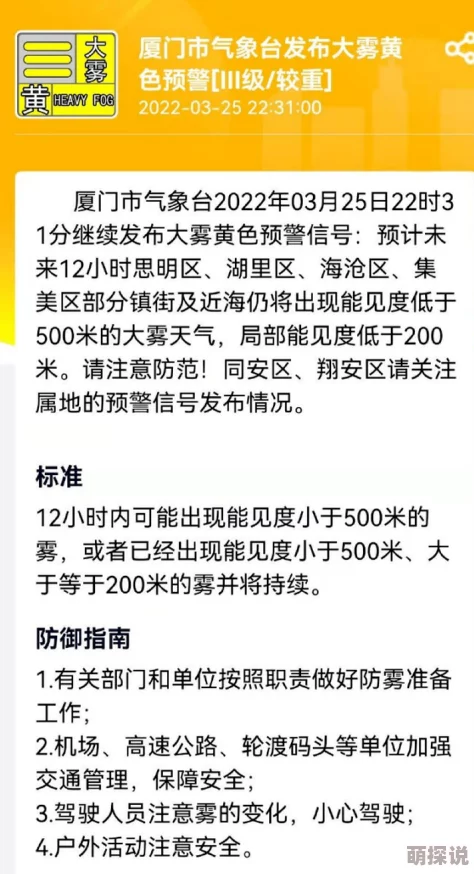 大雾
黄 HEAVY FOG

厦门市气象台发布大雾黄色预警[III级/较重]
2022-03-25 22:31:00

厦门市气象台2022年03月25日22时31分继续发布大雾黄色预警信号：预计未来12小时思明区、湖里区、海沧区、集美区部分镇街及近海仍将出现能见度低于500米的大雾天气，局部能见度低于200米。请注意防范！同安区、翔安区请关注属地的预警信号发布情况。

标准

12小时内可能出现能见度小于500米的雾，或者已经出现能见度小于500米、大于等于200米的雾并将持续。

防御指南

1.有关部门和单位按照职责做好防雾准备工作；
2.机场、高速公路、轮渡码头等单位加强交通管理，保障安全；
3.驾驶人员注意雾的变化，小心驾驶；
4.户外活动注意安全。

萌探说